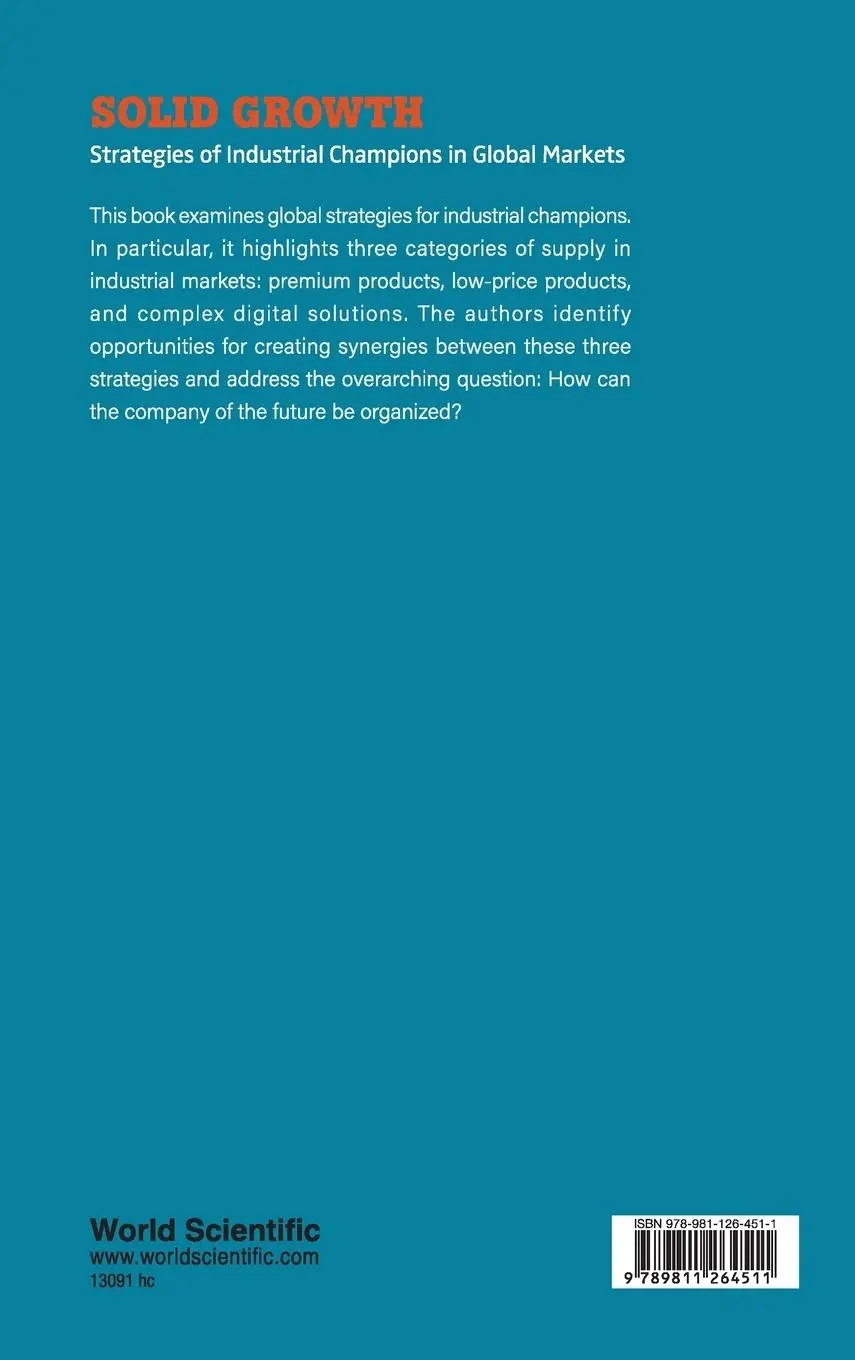 SOLID GROWTH
Strategies of Industrial Champions in Global Markets

This book examines global strategies for industrial champions. In particular, it highlights three categories of supply in industrial markets: premium products, low-price products, and complex digital solutions. The authors identify opportunities for creating synergies between these three strategies and address the overarching question: How can the company of the future be organized?

World Scientific
www.worldscientific.com
13091 hc

ISBN 978-981-126-451-1
9 789811 264511